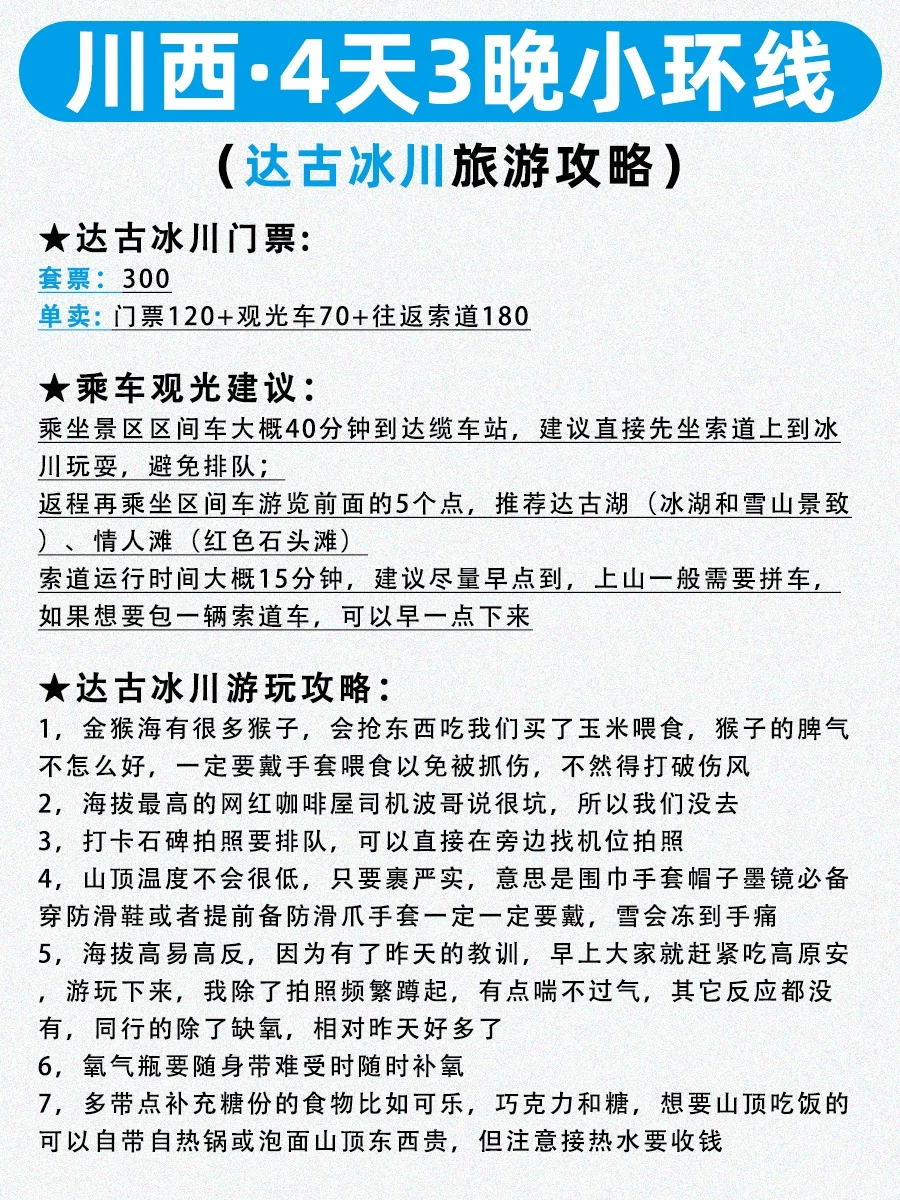 川西·4天3晚小环线

（达古冰川旅游攻略）

★达古冰川门票：
套票：300
单卖：门票120+观光车70+往返索道180

★乘车观光建议：
乘坐景区区间车大概40分钟到达缆车站，建议直接先坐索道上到冰川玩耍，避免排队；
返程再乘坐区间车游览前面的5个点，推荐达古湖（冰湖和雪山景致）、情人滩（红色石头滩）
索道运行时间大概15分钟，建议尽量早点到，上山一般需要拼车，如果想要包一辆索道车，可以早一点下来

★达古冰川游玩攻略：
1，金猴海有很多猴子，会抢东西吃我们买了玉米喂食，猴子的脾气不怎么好，一定要戴手套喂食以免被抓伤，不然得打破伤风
2，海拔最高的网红咖啡屋司机波哥说很坑，所以我们没去
3，打卡石碑拍照要排队，可以直接在旁边找机位拍照
4，山顶温度不会很低，只要裹严实，意思是围巾手套帽子墨镜必备穿防滑鞋或者提前备防滑爪手套一定一定要戴，雪会冻到手痛
5，海拔高易高反，因为有了昨天的教训，早上大家就赶紧吃高原安，游玩下来，我除了拍照频繁蹲起，有点喘不过气，其它反应都没有，同行的除了缺氧，相对昨天好多了
6，氧气瓶要随身带难受时随时补氧
7，多带点补充糖份的食物比如可乐，巧克力和糖，想要山顶吃饭的可以自带自热锅或泡面山顶东西贵，但注意接热水要收钱